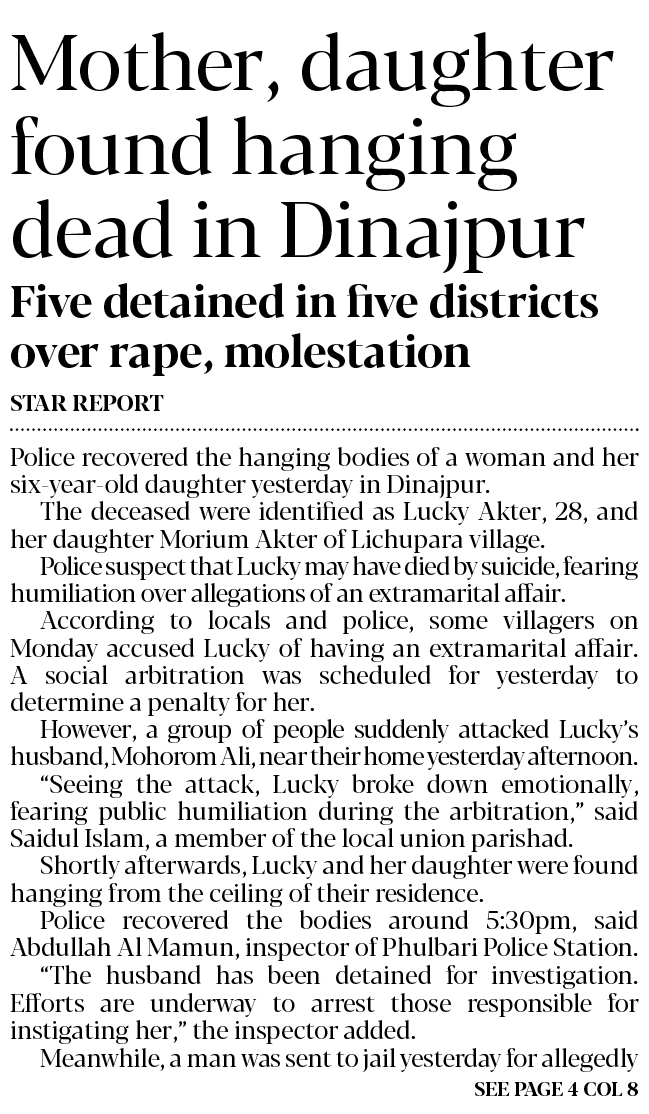 Mother, daughter found hanging dead in Dinajpur

Five detained in five districts over rape, molestation

STAR REPORT

Police recovered the hanging bodies of a woman and her six-year-old daughter yesterday in Dinajpur.

The deceased were identified as Lucky Akter, 28, and her daughter Morium Akter of Lichupara village.

Police suspect that Lucky may have died by suicide, fearing humiliation over allegations of an extramarital affair.

According to locals and police, some villagers on Monday accused Lucky of having an extramarital affair. A social arbitration was scheduled for yesterday to determine a penalty for her.

However, a group of people suddenly attacked Lucky's husband, Mohorom Ali, near their home yesterday afternoon.

"Seeing the attack, Lucky broke down emotionally, fearing public humiliation during the arbitration," said Saidul Islam, a member of the local union parishad.

Shortly afterwards, Lucky and her daughter were found hanging from the ceiling of their residence.

Police recovered the bodies around 5:30pm, said Abdullah Al Mamun, inspector of Phulbari Police Station.

"The husband has been detained for investigation. Efforts are underway to arrest those responsible for instigating her," the inspector added.

Meanwhile, a man was sent to jail yesterday for allegedly

SEE PAGE 4 COL 8